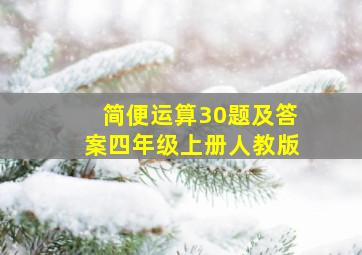 简便运算30题及答案四年级上册人教版